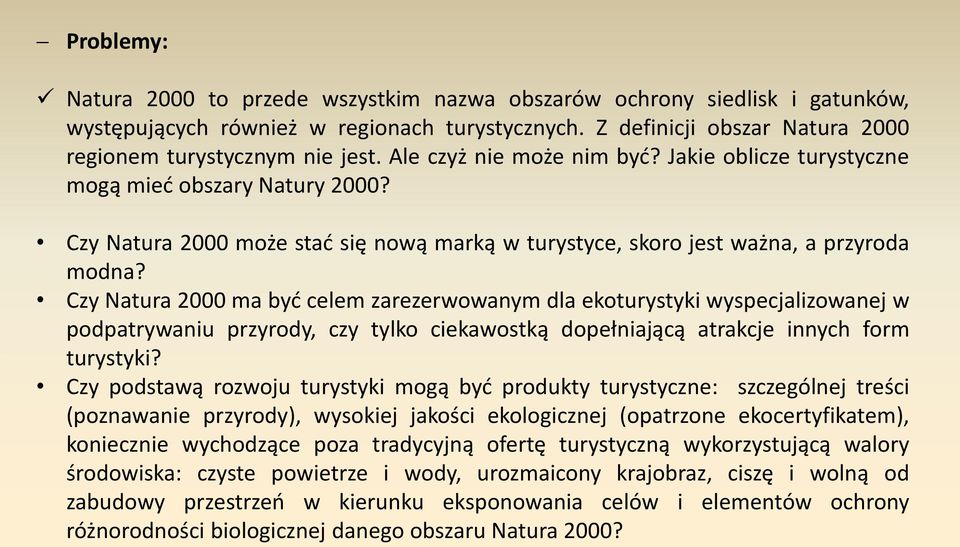 – **Problemy:**

✓ Natura 2000 to przede wszystkim nazwa obszarów ochrony siedlisk i gatunków, występujących również w regionach turystycznych. Z definicji obszar Natura 2000 regionem turystycznym nie jest. Ale czyż nie może nim być? Jakie oblicze turystyczne mogą mieć obszary Natury 2000?

• Czy Natura 2000 może stać się nową marką w turystyce, skoro jest ważna, a przyroda modna?
• Czy Natura 2000 ma być celem zarezerwowanym dla ekoturystyki wyspecjalizowanej w podpatrywaniu przyrody, czy tylko ciekawostką dopełniającą atrakcje innych form turystyki?
• Czy podstawą rozwoju turystyki mogą być produkty turystyczne: szczególnej treści (poznawanie przyrody), wysokiej jakości ekologicznej (opatrzone ekocertyfikatem), koniecznie wychodzące poza tradycyjną ofertę turystyczną wykorzystującą walory środowiska: czyste powietrze i wody, urozmaicony krajobraz, ciszę i wolną od zabudowy przestrzeń w kierunku eksponowania celów i elementów ochrony różnorodności biologicznej danego obszaru Natura 2000?